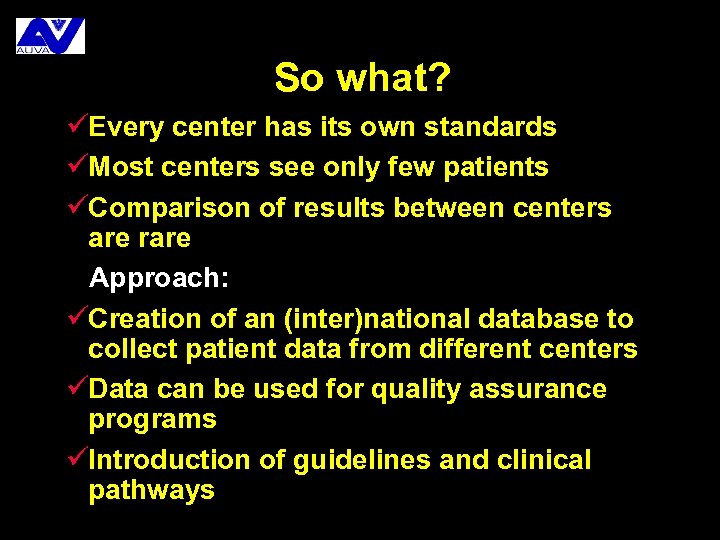 AUVA

So what?

✓Every center has its own standards

✓Most centers see only few patients

✓Comparison of results between centers are rare

Approach:

✓Creation of an (inter)national database to collect patient data from different centers

✓Data can be used for quality assurance programs

✓Introduction of guidelines and clinical pathways